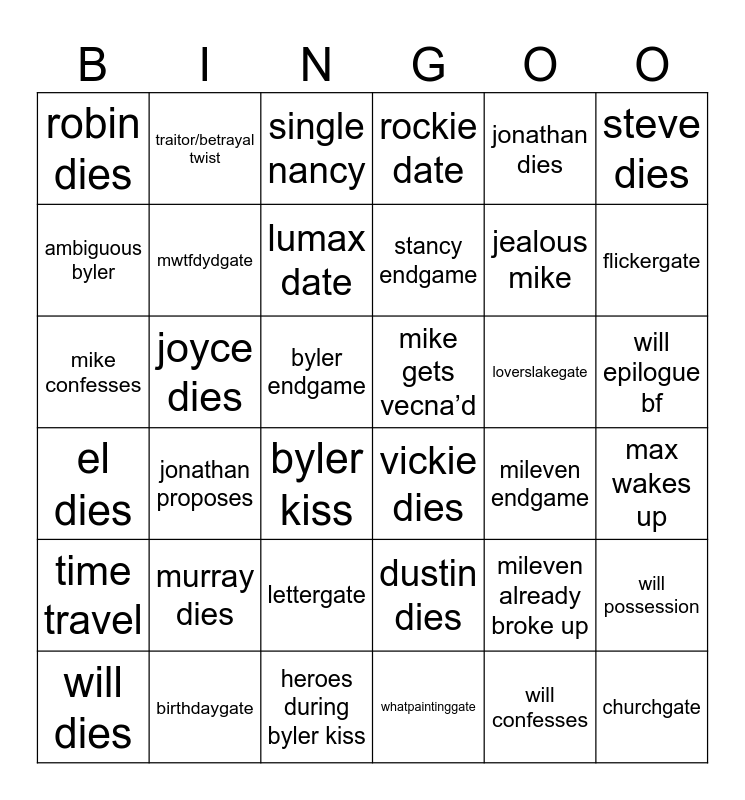 | B | I | N | G | O | O |
|---|---|---|---|---|---|
| robin dies | traitor/betrayal twist | single nancy | rockie date | jonathan dies | steve dies |
| ambiguous byler | mwtfdydgate | lumax date | stancy endgame | jealous mike | flickergate |
| mike confesses | joyce dies | byler endgame | mike gets vecna'd | loverslakegate | will epilogue bf |
| el dies | jonathan proposes | byler kiss | vickie dies | mileven endgame | max wakes up |
| time travel | murray dies | lettergate | dustin dies | mileven already broke up | will possession |
| will dies | birthdaygate | heroes during byler kiss | whatpaintinggate | will confesses | churchgate |